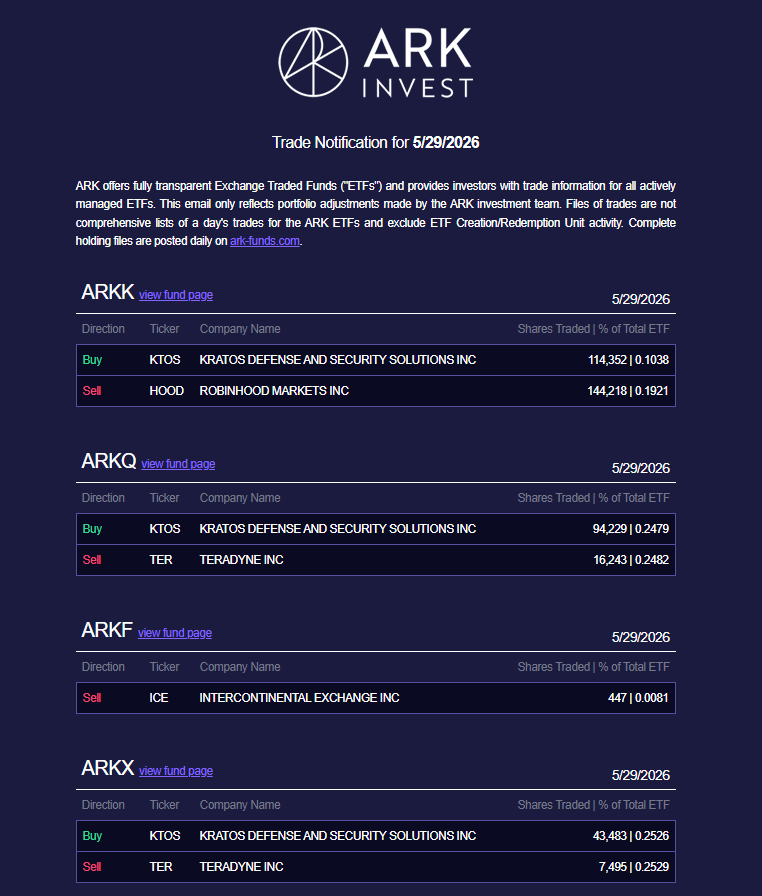 ARK
INVEST

Trade Notification for 5/29/2026

ARK offers fully transparent Exchange Traded Funds ("ETFs") and provides investors with trade information for all actively managed ETFs. This email only reflects portfolio adjustments made by the ARK investment team. Files of trades are not comprehensive lists of a day's trades for the ARK ETFs and exclude ETF Creation/Redemption Unit activity. Complete holding files are posted daily on ark-funds.com.

ARKK view fund page 5/29/2026

| Direction | Ticker | Company Name | Shares Traded \| % of Total ETF |
|---|---|---|---|
| Buy | KTOS | KRATOS DEFENSE AND SECURITY SOLUTIONS INC | 114,352 \| 0.1038 |
| Sell | HOOD | ROBINHOOD MARKETS INC | 144,218 \| 0.1921 |

ARKQ view fund page 5/29/2026

| Direction | Ticker | Company Name | Shares Traded \| % of Total ETF |
|---|---|---|---|
| Buy | KTOS | KRATOS DEFENSE AND SECURITY SOLUTIONS INC | 94,229 \| 0.2479 |
| Sell | TER | TERADYNE INC | 16,243 \| 0.2482 |

ARKF view fund page 5/29/2026

| Direction | Ticker | Company Name | Shares Traded \| % of Total ETF |
|---|---|---|---|
| Sell | ICE | INTERCONTINENTAL EXCHANGE INC | 447 \| 0.0081 |

ARKX view fund page 5/29/2026

| Direction | Ticker | Company Name | Shares Traded \| % of Total ETF |
|---|---|---|---|
| Buy | KTOS | KRATOS DEFENSE AND SECURITY SOLUTIONS INC | 43,483 \| 0.2526 |
| Sell | TER | TERADYNE INC | 7,495 \| 0.2529 |